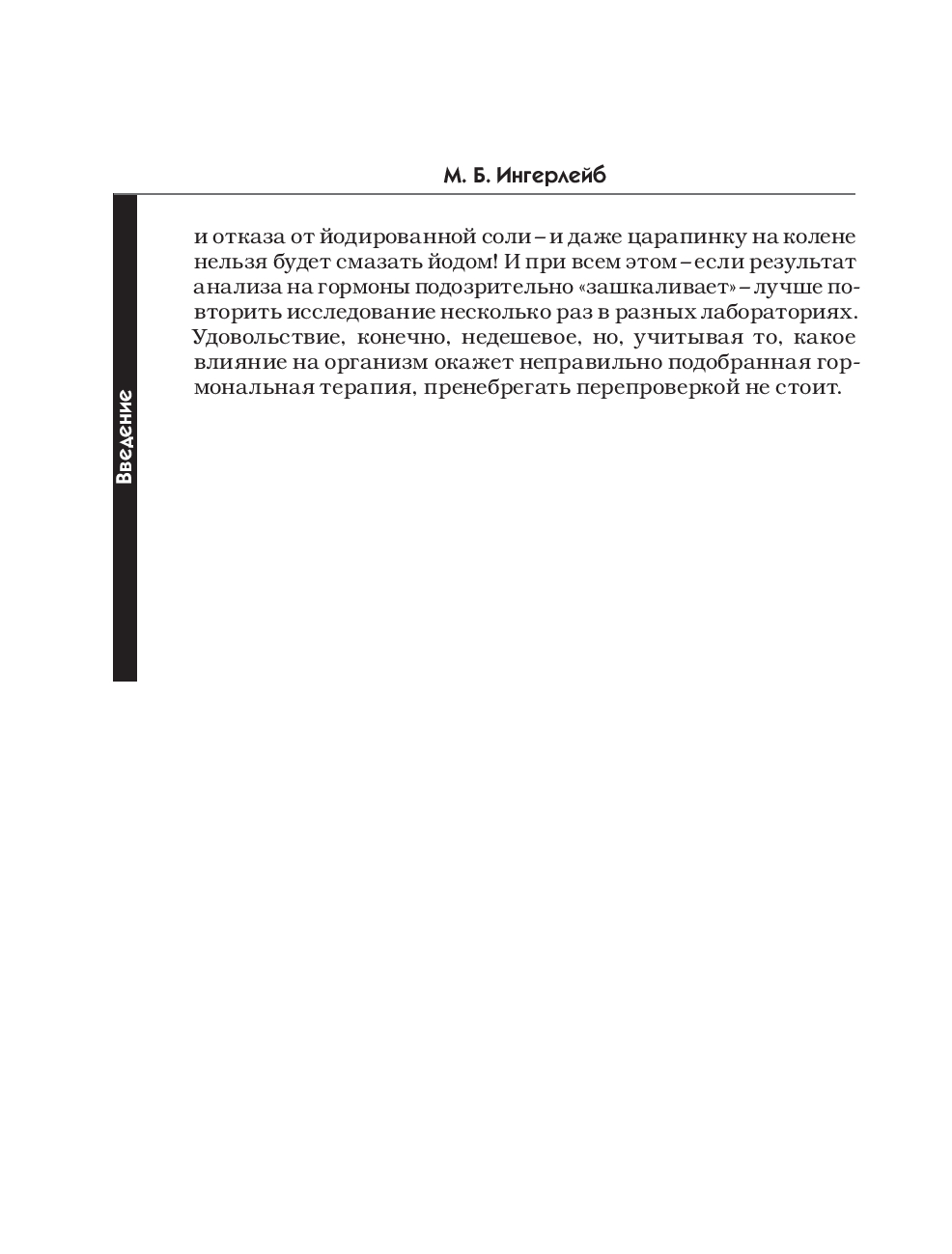 М. Б. Ингерлейб

Введение

и отказа от йодированной соли – и даже царапинку на колене нельзя будет смазать йодом! И при всем этом – если результат анализа на гормоны подозрительно «зашкаливает» – лучше повторить исследование несколько раз в разных лабораториях. Удовольствие, конечно, недешевое, но, учитывая то, какое влияние на организм окажет неправильно подобранная гормональная терапия, пренебрегать перепроверкой не стоит.